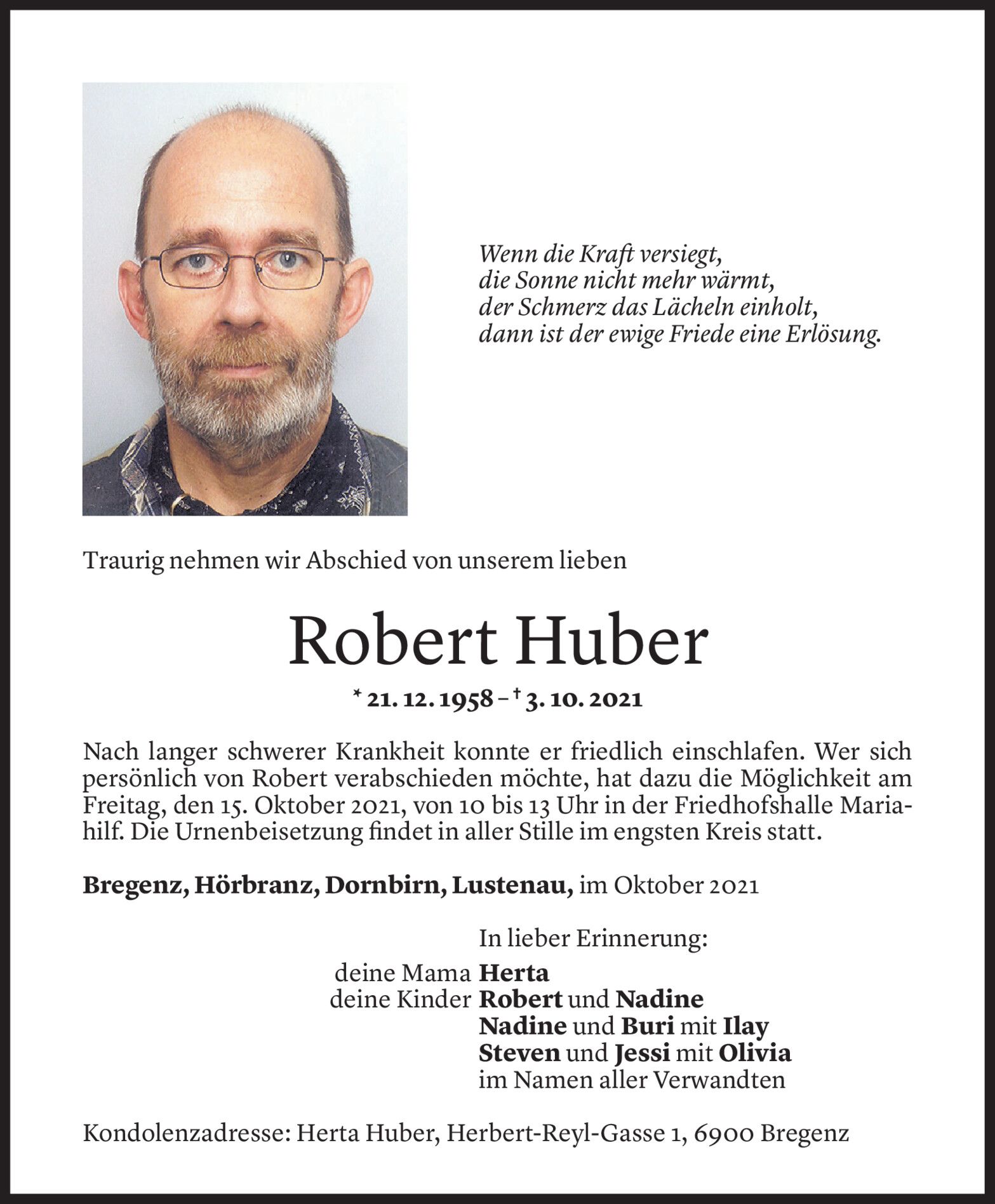 Wenn die Kraft versiegt,
die Sonne nicht mehr wärmt,
der Schmerz das Lächeln einholt,
dann ist der ewige Friede eine Erlösung.

Traurig nehmen wir Abschied von unserem lieben

Robert Huber

* 21. 12. 1958 – † 3. 10. 2021

Nach langer schwerer Krankheit konnte er friedlich einschlafen. Wer sich persönlich von Robert verabschieden möchte, hat dazu die Möglichkeit am Freitag, den 15. Oktober 2021, von 10 bis 13 Uhr in der Friedhofshalle Mariahilf. Die Urnenbeisetzung findet in aller Stille im engsten Kreis statt.

Bregenz, Hörbranz, Dornbirn, Lustenau, im Oktober 2021

In lieber Erinnerung:
deine Mama Herta
deine Kinder Robert und Nadine
Nadine und Buri mit Ilay
Steven und Jessi mit Olivia
im Namen aller Verwandten

Kondolenzadresse: Herta Huber, Herbert-Reyl-Gasse 1, 6900 Bregenz